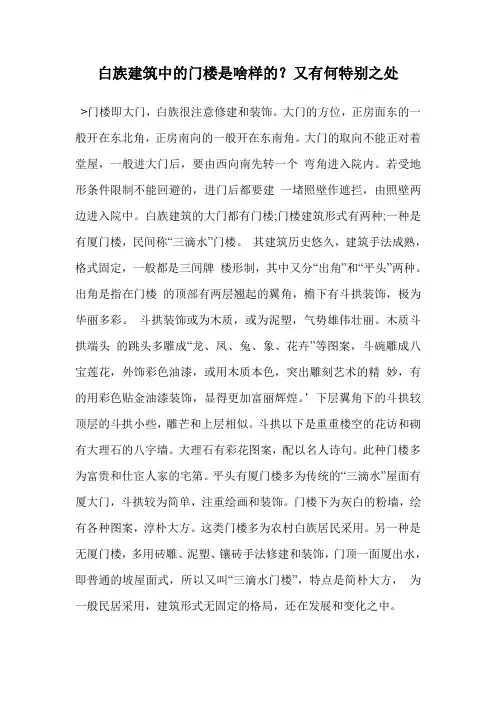 白族建筑中的门楼是啥样的？又有何特别之处

>门楼即大门，白族很注意修建和装饰。大门的方位，正房面东的一般开在东北角，正房南向的一般开在东南角。大门的取向不能正对着堂屋，一般进大门后，要由西向南先转一个 弯角进入院内。若受地形条件限制不能回避的，进门后都要建 一堵照壁作遮拦，由照壁两边进入院中。白族建筑的大门都有门楼;门楼建筑形式有两种;一种是有厦门楼，民间称“三滴水”门楼。 其建筑历史悠久，建筑手法成熟，格式固定，一般都是三间牌 楼形制，其中又分“出角”和“平头”两种。出角是指在门楼 的顶部有两层翘起的翼角，檐下有斗拱装饰，极为华丽多彩。 斗拱装饰或为木质，或为泥塑，气势雄伟壮丽。木质斗拱端头 的跳头多雕成“龙、凤、兔、象、花卉”等图案，斗碗雕成八宝莲花，外饰彩色油漆，或用木质本色，突出雕刻艺术的精 妙，有的用彩色贴金油漆装饰，显得更加富丽辉煌。’下层翼角下的斗拱较顶层的斗拱小些，雕芒和上层相似。斗拱以下是重重楼空的花访和砌有大理石的八字墙。大理石有彩花图案，配以名人诗句。此种门楼多为富贵和仕宦人家的宅第。平头有厦门楼多为传统的“三滴水”屋面有厦大门，斗拱较为简单，注重绘画和装饰。门楼下为灰白的粉墙，绘有各种图案，淳朴大方。这类门楼多为农村白族居民采用。另一种是无厦门楼，多用砖雕、泥塑、镶砖手法修建和装饰，门顶一面厦出水，即普通的坡屋面式，所以又叫“三滴水门楼”，特点是简朴大方， 为一般民居采用，建筑形式无固定的格局，还在发展和变化之中。